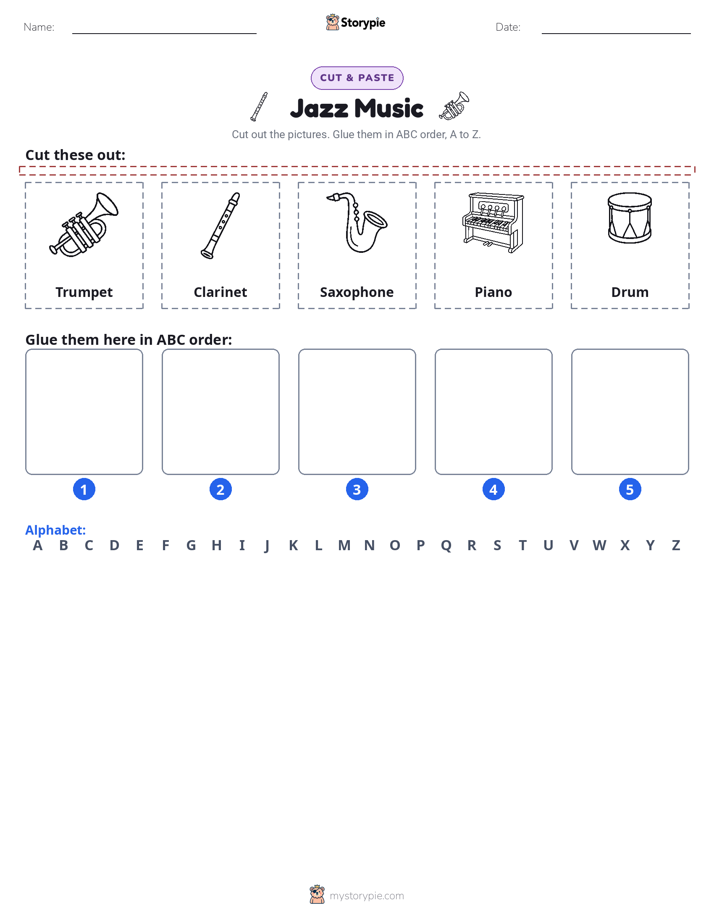 Name:

Storypie

Date:

CUT & PASTE

Jazz Music

Cut out the pictures. Glue them in ABC order, A to Z.

Cut these out:

Trumpet

Clarinet

Saxophone

Piano

Drum

Glue them here in ABC order:

1

2

3

4

5

Alphabet:

A B C D E F G H I J K L M N O P Q R S T U V W X Y Z

mystorypie.com